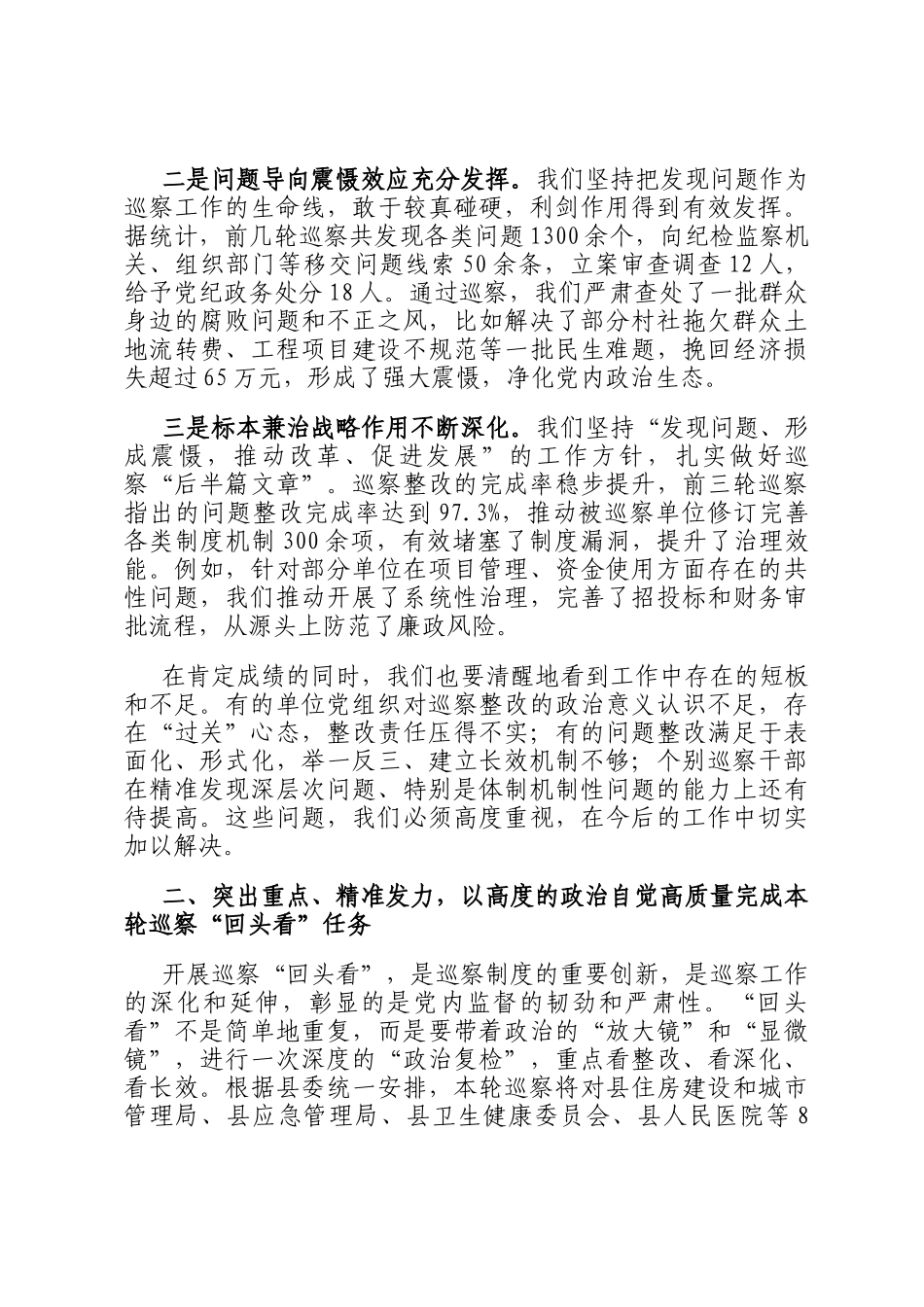 二是问题导向震慑效应充分发挥。我们坚持把发现问题作为巡察工作的生命线，敢于较真碰硬，利剑作用得到有效发挥。据统计，前几轮巡察共发现各类问题1300余个，向纪检监察机关、组织部门等移交问题线索50余条，立案审查调查12人，给予党纪政务处分18人。通过巡察，我们严肃查处了一批群众身边的腐败问题和不正之风，比如解决了部分村社拖欠群众土地流转费、工程项目建设不规范等一批民生难题，挽回经济损失超过65万元，形成了强大震慑，净化党内政治生态。

三是标本兼治战略作用不断深化。我们坚持“发现问题、形成震慑，推动改革、促进发展”的工作方针，扎实做好巡察“后半篇文章”。巡察整改的完成率稳步提升，前三轮巡察指出的问题整改完成率达到97.3%，推动被巡察单位修订完善各类制度机制300余项，有效堵塞了制度漏洞，提升了治理效能。例如，针对部分单位在项目管理、资金使用方面存在的共性问题，我们推动开展了系统性治理，完善了招投标和财务审批流程，从源头上防范了廉政风险。

在肯定成绩的同时，我们也要清醒地看到工作中存在的短板和不足。有的单位党组织对巡察整改的政治意义认识不足，存在“过关”心态，整改责任压得不实；有的问题整改满足于表面化、形式化，举一反三、建立长效机制不够；个别巡察干部在精准发现深层次问题、特别是体制机制性问题的能力上还有待提高。这些问题，我们必须高度重视，在今后的工作中切实加以解决。

二、突出重点、精准发力，以高度的政治自觉高质量完成本轮巡察“回头看”任务

开展巡察“回头看”，是巡察制度的重要创新，是巡察工作的深化和延伸，彰显的是党内监督的韧劲和严肃性。“回头看”不是简单地重复，而是要带着政治的“放大镜”和“显微镜”，进行一次深度的“政治复检”，重点看整改、看深化、看长效。根据县委统一安排，本轮巡察将对县住房建设和城市管理局、县应急管理局、县卫生健康委员会、县人民医院等8